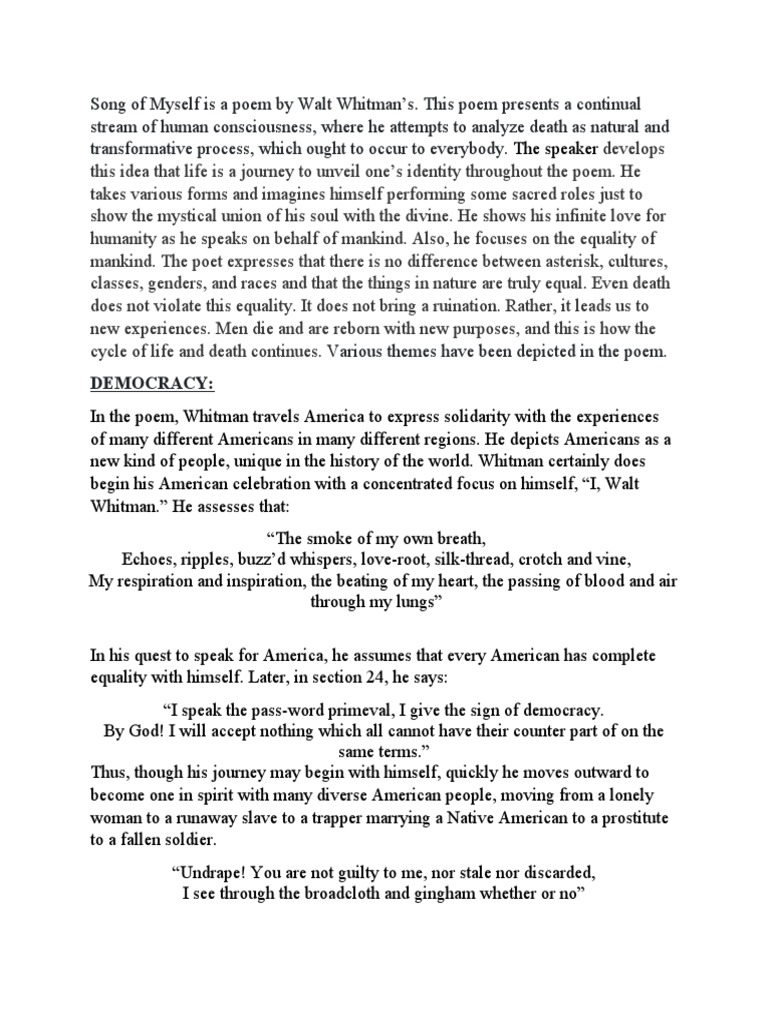 Song of Myself is a poem by Walt Whitman's. This poem presents a continual stream of human consciousness, where he attempts to analyze death as natural and transformative process, which ought to occur to everybody. The speaker develops this idea that life is a journey to unveil one's identity throughout the poem. He takes various forms and imagines himself performing some sacred roles just to show the mystical union of his soul with the divine. He shows his infinite love for humanity as he speaks on behalf of mankind. Also, he focuses on the equality of mankind. The poet expresses that there is no difference between asterisk, cultures, classes, genders, and races and that the things in nature are truly equal. Even death does not violate this equality. It does not bring a ruination. Rather, it leads us to new experiences. Men die and are reborn with new purposes, and this is how the cycle of life and death continues. Various themes have been depicted in the poem.

DEMOCRACY:

In the poem, Whitman travels America to express solidarity with the experiences of many different Americans in many different regions. He depicts Americans as a new kind of people, unique in the history of the world. Whitman certainly does begin his American celebration with a concentrated focus on himself, "I, Walt Whitman." He assesses that:

"The smoke of my own breath,
Echoes, ripples, buzz'd whispers, love-root, silk-thread, crotch and vine,
My respiration and inspiration, the beating of my heart, the passing of blood and air through my lungs"

In his quest to speak for America, he assumes that every American has complete equality with himself. Later, in section 24, he says:

"I speak the pass-word primeval, I give the sign of democracy.
By God! I will accept nothing which all cannot have their counter part of on the same terms."
Thus, though his journey may begin with himself, quickly he moves outward to become one in spirit with many diverse American people, moving from a lonely woman to a runaway slave to a trapper marrying a Native American to a prostitute to a fallen soldier.

"Undrape! You are not guilty to me, nor stale nor discarded,
I see through the broadcloth and gingham whether or no"